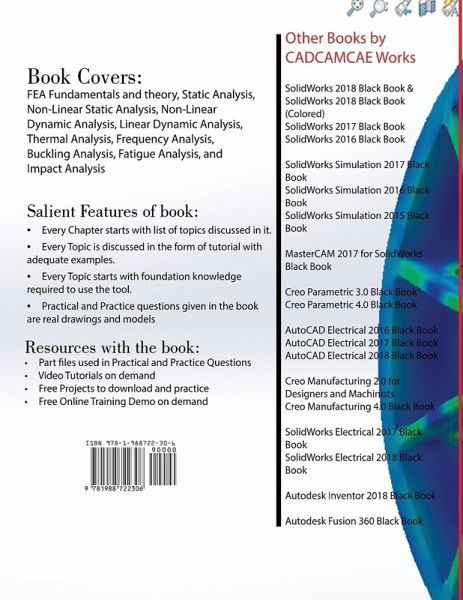 Book Covers:
FEA Fundamentals and theory, Static Analysis, Non-Linear Static Analysis, Non-Linear Dynamic Analysis, Linear Dynamic Analysis, Thermal Analysis, Frequency Analysis, Buckling Analysis, Fatigue Analysis, and Impact Analysis

Salient Features of book:
• Every Chapter starts with list of topics discussed in it.
• Every Topic is discussed in the form of tutorial with adequate examples.
• Every Topic starts with foundation knowledge required to use the tool.
• Practical and Practice questions given in the book are real drawings and models

Resources with the book:
• Part files used in Practical and Practice Questions
• Video Tutorials on demand
• Free Projects to download and practice
• Free Online Training Demo on demand

ISBN 978-1-988722-30-6
90000
9 781988 722306

Other Books by CADCAMCAE Works

SolidWorks 2018 Black Book & SolidWorks 2018 Black Book (Colored)
SolidWorks 2017 Black Book
SolidWorks 2016 Black Book

SolidWorks Simulation 2017 Black Book
SolidWorks Simulation 2016 Black Book
SolidWorks Simulation 2015 Black Book

MasterCAM 2017 for SolidWorks Black Book

Creo Parametric 3.0 Black Book
Creo Parametric 4.0 Black Book

AutoCAD Electrical 2016 Black Book
AutoCAD Electrical 2017 Black Book
AutoCAD Electrical 2018 Black Book

Creo Manufacturing 2.0 for Designers and Machinists
Creo Manufacturing 4.0 Black Book

SolidWorks Electrical 2017 Black Book
SolidWorks Electrical 2018 Black Book

Autodesk Inventor 2018 Black Book

Autodesk Fusion 360 Black Book